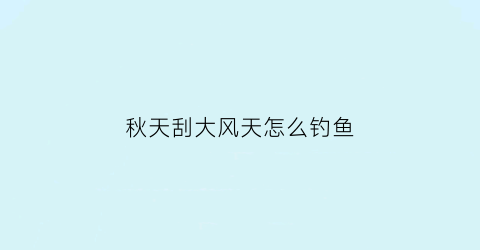 秋天刮大风天怎么钓鱼